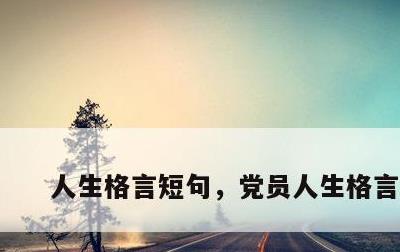 人生格言短句，党员人生格言